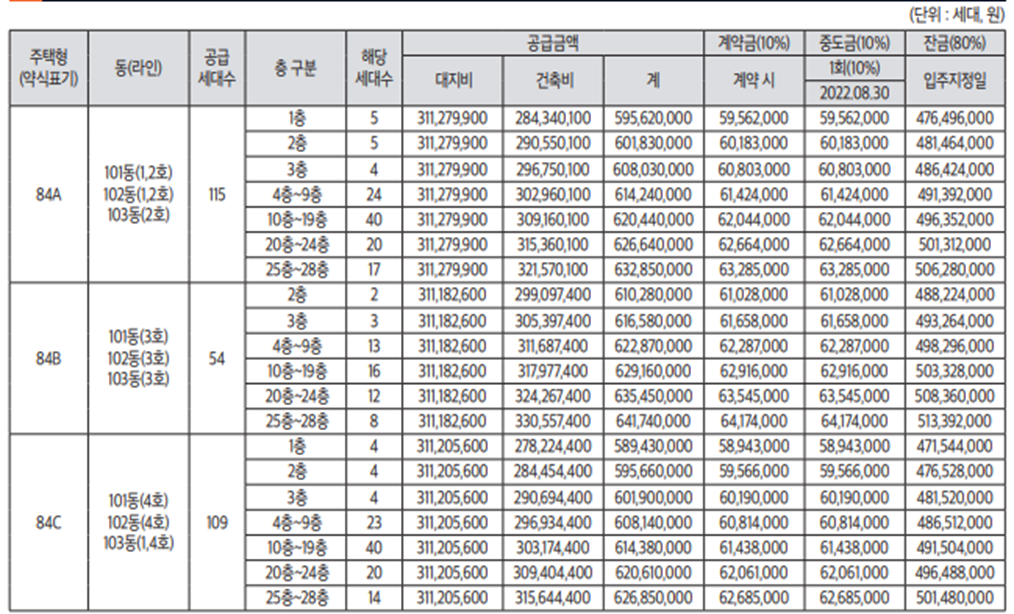 (단위 : 세대, 원)

| 주택형 (약식표기) | 동(라인) | 공급 세대수 | 층 구분 | 해당 세대수 | 공급금액 대지비 | 공급금액 건축비 | 공급금액 계 | 계약금(10%) 계약 시 | 중도금(10%) 1회(10%) 2022.08.30 | 잔금(80%) 입주지정일 |
|---|---|---|---|---|---|---|---|---|---|---|
| 84A | 101동(1,2호) 102동(1,2호) 103동(2호) | 115 | 1층 | 5 | 311,279,900 | 284,340,100 | 595,620,000 | 59,562,000 | 59,562,000 | 476,496,000 |
| | | | 2층 | 5 | 311,279,900 | 290,550,100 | 601,830,000 | 60,183,000 | 60,183,000 | 481,464,000 |
| | | | 3층 | 4 | 311,279,900 | 296,750,100 | 608,030,000 | 60,803,000 | 60,803,000 | 486,424,000 |
| | | | 4층~9층 | 24 | 311,279,900 | 302,960,100 | 614,240,000 | 61,424,000 | 61,424,000 | 491,392,000 |
| | | | 10층~19층 | 40 | 311,279,900 | 309,160,100 | 620,440,000 | 62,044,000 | 62,044,000 | 496,352,000 |
| | | | 20층~24층 | 20 | 311,279,900 | 315,360,100 | 626,640,000 | 62,664,000 | 62,664,000 | 501,312,000 |
| | | | 25층~28층 | 17 | 311,279,900 | 321,570,100 | 632,850,000 | 63,285,000 | 63,285,000 | 506,280,000 |
| 84B | 101동(3호) 102동(3호) 103동(3호) | 54 | 2층 | 2 | 311,182,600 | 299,097,400 | 610,280,000 | 61,028,000 | 61,028,000 | 488,224,000 |
| | | | 3층 | 3 | 311,182,600 | 305,397,400 | 616,580,000 | 61,658,000 | 61,658,000 | 493,264,000 |
| | | | 4층~9층 | 13 | 311,182,600 | 311,687,400 | 622,870,000 | 62,287,000 | 62,287,000 | 498,296,000 |
| | | | 10층~19층 | 16 | 311,182,600 | 317,977,400 | 629,160,000 | 62,916,000 | 62,916,000 | 503,328,000 |
| | | | 20층~24층 | 12 | 311,182,600 | 324,267,400 | 635,450,000 | 63,545,000 | 63,545,000 | 508,360,000 |
| | | | 25층~28층 | 8 | 311,182,600 | 330,557,400 | 641,740,000 | 64,174,000 | 64,174,000 | 513,392,000 |
| 84C | 101동(4호) 102동(4호) 103동(1,4호) | 109 | 1층 | 4 | 311,205,600 | 278,224,400 | 589,430,000 | 58,943,000 | 58,943,000 | 471,544,000 |
| | | | 2층 | 4 | 311,205,600 | 284,454,400 | 595,660,000 | 59,566,000 | 59,566,000 | 476,528,000 |
| | | | 3층 | 4 | 311,205,600 | 290,694,400 | 601,900,000 | 60,190,000 | 60,190,000 | 481,520,000 |
| | | | 4층~9층 | 23 | 311,205,600 | 296,934,400 | 608,140,000 | 60,814,000 | 60,814,000 | 486,512,000 |
| | | | 10층~19층 | 40 | 311,205,600 | 303,174,400 | 614,380,000 | 61,438,000 | 61,438,000 | 491,504,000 |
| | | | 20층~24층 | 20 | 311,205,600 | 309,404,400 | 620,610,000 | 62,061,000 | 62,061,000 | 496,488,000 |
| | | | 25층~28층 | 14 | 311,205,600 | 315,644,400 | 626,850,000 | 62,685,000 | 62,685,000 | 501,480,000 |